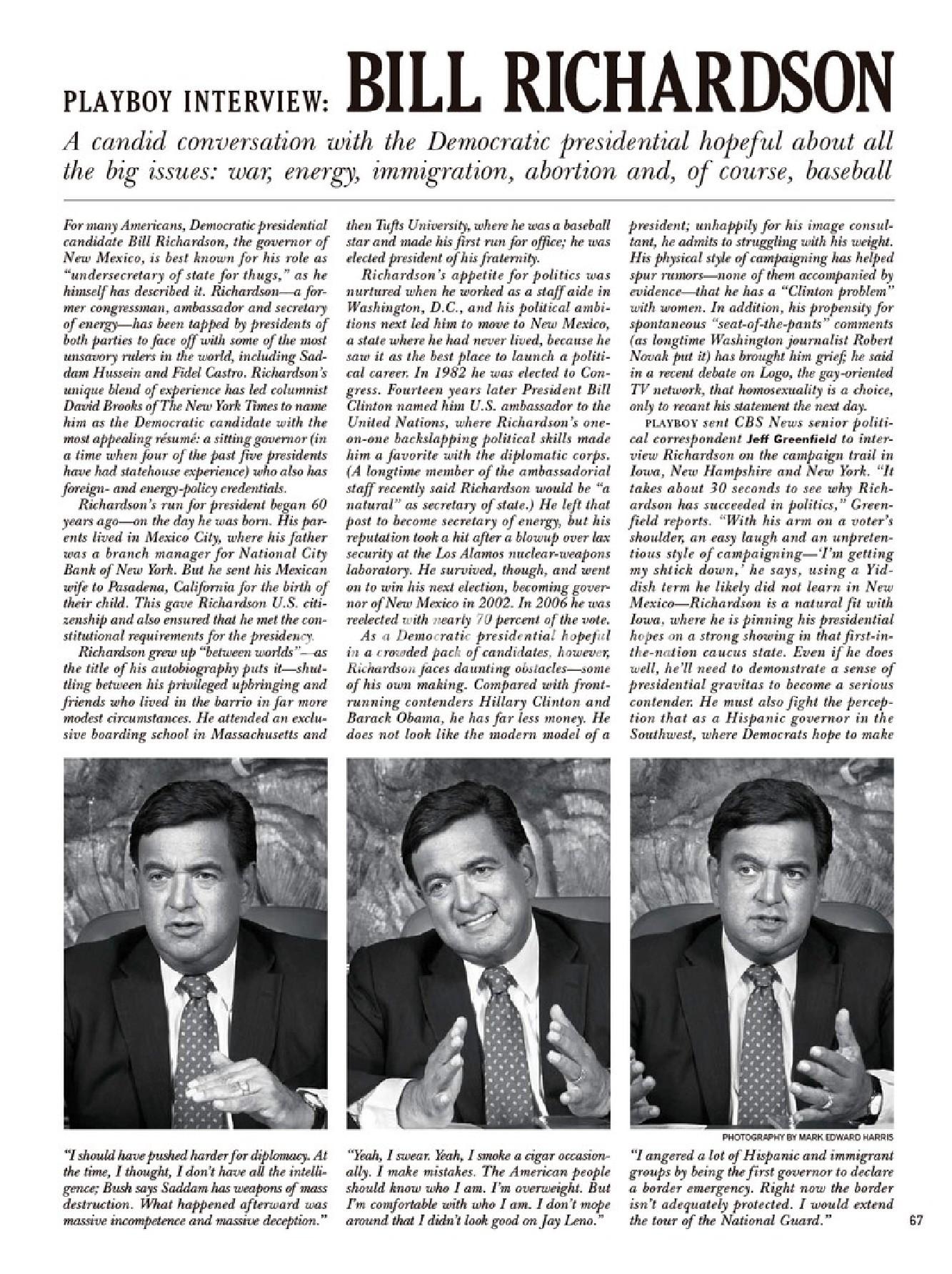 PLAYBOY INTERVIEW: BILL RICHARDSON

A candid conversation with the Democratic presidential hopeful about all the big issues: war, energy, immigration, abortion and, of course, baseball

For many Americans, Democratic presidential candidate Bill Richardson, the governor of New Mexico, is best known for his role as "undersecretary of state for thugs," as he himself has described it. Richardson—a former congressman, ambassador and secretary of energy—has been tapped by presidents of both parties to face off with some of the most unsavory rulers in the world, including Saddam Hussein and Fidel Castro. Richardson's unique blend of experience has led columnist David Brooks of The New York Times to name him as the Democratic candidate with the most appealing résumé: a sitting governor (in a time when four of the past five presidents have had statehouse experience) who also has foreign- and energy-policy credentials.

Richardson's run for president began 60 years ago—on the day he was born. His parents lived in Mexico City, where his father was a branch manager for National City Bank of New York. But he sent his Mexican wife to Pasadena, California for the birth of their child. This gave Richardson U.S. citizenship and also ensured that he met the constitutional requirements for the presidency.

Richardson grew up "between worlds"—as the title of his autobiography puts it—shuttling between his privileged upbringing and friends who lived in the barrio in far more modest circumstances. He attended an exclusive boarding school in Massachusetts and then Tufts University, where he was a baseball star and made his first run for office; he was elected president of his fraternity.

Richardson's appetite for politics was nurtured when he worked as a staff aide in Washington, D.C., and his political ambitions next led him to move to New Mexico, a state where he had never lived, because he saw it as the best place to launch a political career. In 1982 he was elected to Congress. Fourteen years later President Bill Clinton named him U.S. ambassador to the United Nations, where Richardson's one-on-one backslapping political skills made him a favorite with the diplomatic corps. (A longtime member of the ambassadorial staff recently said Richardson would be "a natural" as secretary of state.) He left that post to become secretary of energy, but his reputation took a hit after a blowup over lax security at the Los Alamos nuclear-weapons laboratory. He survived, though, and went on to win his next election, becoming governor of New Mexico in 2002. In 2006 he was reelected with nearly 70 percent of the vote.

As a Democratic presidential hopeful in a crowded pack of candidates, however, Richardson faces daunting obstacles—some of his own making. Compared with front-running contenders Hillary Clinton and Barack Obama, he has far less money. He does not look like the modern model of a president; unhappily for his image consultant, he admits to struggling with his weight. His physical style of campaigning has helped spur rumors—none of them accompanied by evidence—that he has a "Clinton problem" with women. In addition, his propensity for spontaneous "seat-of-the-pants" comments (as longtime Washington journalist Robert Novak put it) has brought him grief; he said in a recent debate on Logo, the gay-oriented TV network, that homosexuality is a choice, only to recant his statement the next day.

PLAYBOY sent CBS News senior political correspondent Jeff Greenfield to interview Richardson on the campaign trail in Iowa, New Hampshire and New York. "It takes about 30 seconds to see why Richardson has succeeded in politics," Greenfield reports. "With his arm on a voter's shoulder, an easy laugh and an unpretentious style of campaigning—'I'm getting my shtick down,' he says, using a Yiddish term he likely did not learn in New Mexico—Richardson is a natural fit with Iowa, where he is pinning his presidential hopes on a strong showing in that first-in-the-nation caucus state. Even if he does well, he'll need to demonstrate a sense of presidential gravitas to become a serious contender. He must also fight the perception that as a Hispanic governor in the Southwest, where Democrats hope to make

PHOTOGRAPHY BY MARK EDWARD HARRIS

"I should have pushed harder for diplomacy. At the time, I thought, I don't have all the intelligence; Bush says Saddam has weapons of mass destruction. What happened afterward was massive incompetence and massive deception."

"Yeah, I swear. Yeah, I smoke a cigar occasionally. I make mistakes. The American people should know who I am. I'm overweight. But I'm comfortable with who I am. I don't mope around that I didn't look good on Jay Leno."

"I angered a lot of Hispanic and immigrant groups by being the first governor to declare a border emergency. Right now the border isn't adequately protected. I would extend the tour of the National Guard."

67